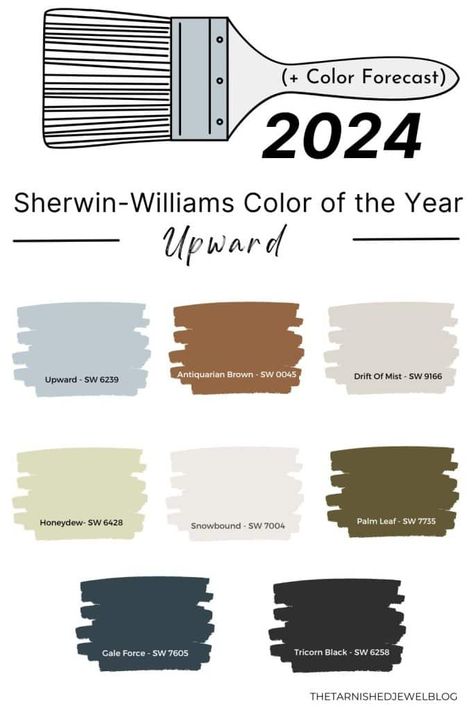 (+ Color Forecast)

2024

Sherwin-Williams Color of the Year

Upward

Upward - SW 6239

Antiquarian Brown - SW 0045

Drift Of Mist - SW 9166

Honeydew- SW 6428

Snowbound - SW 7004

Palm Leaf - SW 7735

Gale Force - SW 7605

Tricorn Black - SW 6258

THETARNISHEDJEWELBLOG